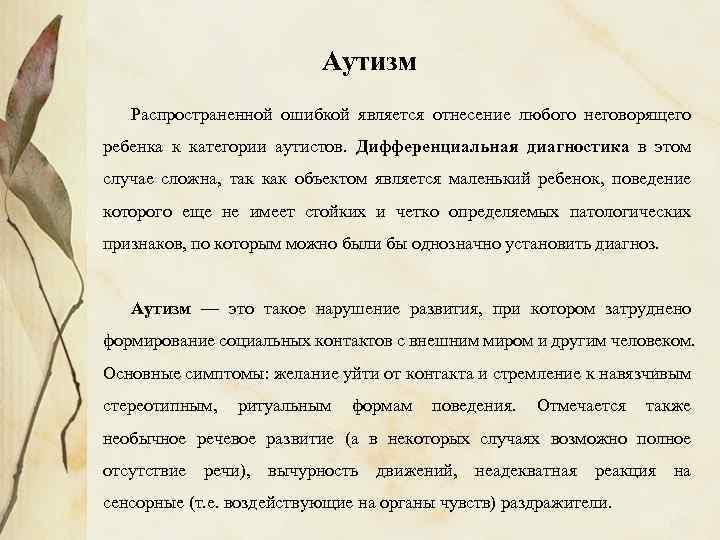 Аутизм

Распространенной ошибкой является отнесение любого неговорящего ребенка к категории аутистов. Дифференциальная диагностика в этом случае сложна, так как объектом является маленький ребенок, поведение которого еще не имеет стойких и четко определяемых патологических признаков, по которым можно были бы однозначно установить диагноз.

Аутизм — это такое нарушение развития, при котором затруднено формирование социальных контактов с внешним миром и другим человеком. Основные симптомы: желание уйти от контакта и стремление к навязчивым стереотипным, ритуальным формам поведения. Отмечается также необычное речевое развитие (а в некоторых случаях возможно полное отсутствие речи), вычурность движений, неадекватная реакция на сенсорные (т.е. воздействующие на органы чувств) раздражители.